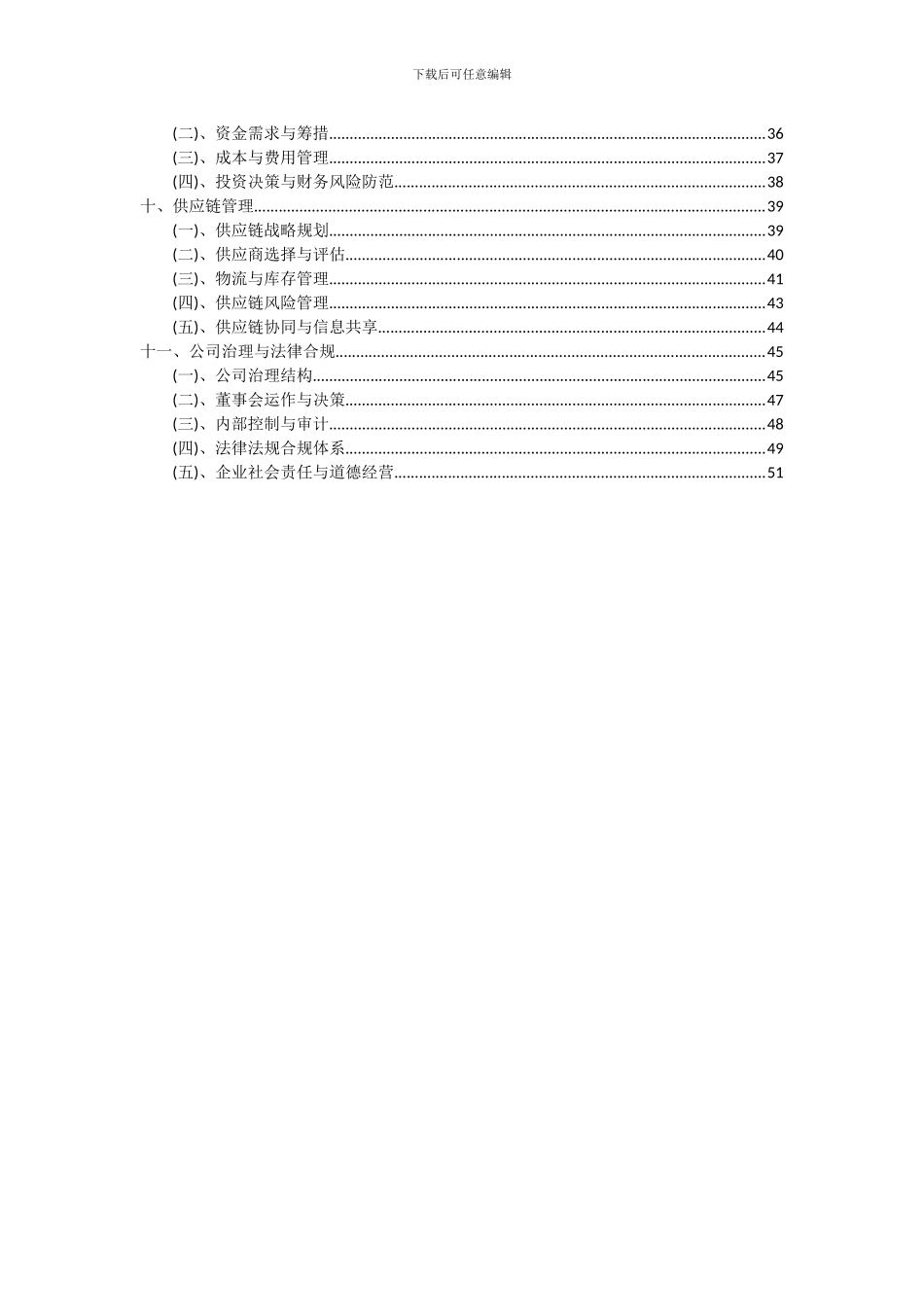 下载后可任意编辑

(二)、资金需求与筹措......36
(三)、成本与费用管理......37
(四)、投资决策与财务风险防范......38
十、供应链管理......39
(一)、供应链战略规划......39
(二)、供应商选择与评估......40
(三)、物流与库存管理......41
(四)、供应链风险管理......43
(五)、供应链协同与信息共享......44
十一、公司治理与法律合规......45
(一)、公司治理结构......45
(二)、董事会运作与决策......47
(三)、内部控制与审计......48
(四)、法律法规合规体系......49
(五)、企业社会责任与道德经营......51